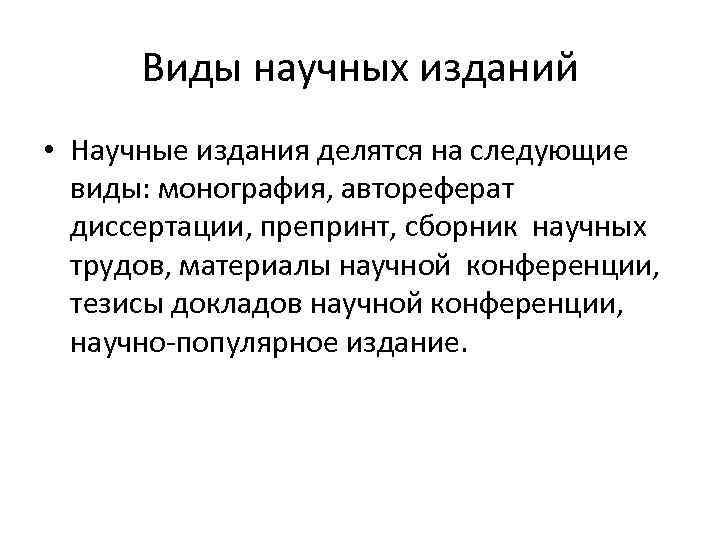 Виды научных изданий

• Научные издания делятся на следующие виды: монография, автореферат диссертации, препринт, сборник научных трудов, материалы научной конференции, тезисы докладов научной конференции, научно-популярное издание.